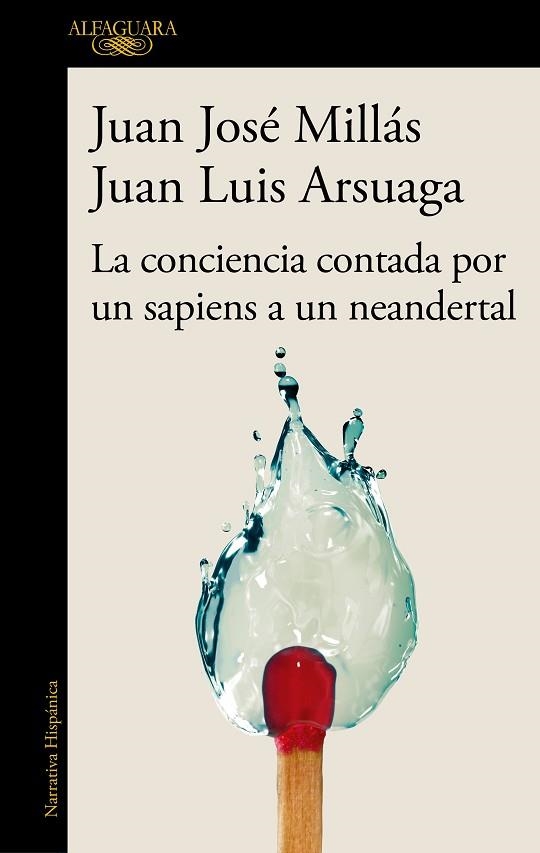 ALFAGUARA

Juan José Millás
Juan Luis Arsuaga

La conciencia contada por un sapiens a un neandertal

Narrativa Hispánica